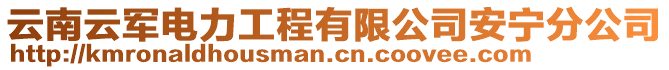 云南云军电力工程有限公司安宁分公司
http://kmronaldhousman.cn.coovee.com